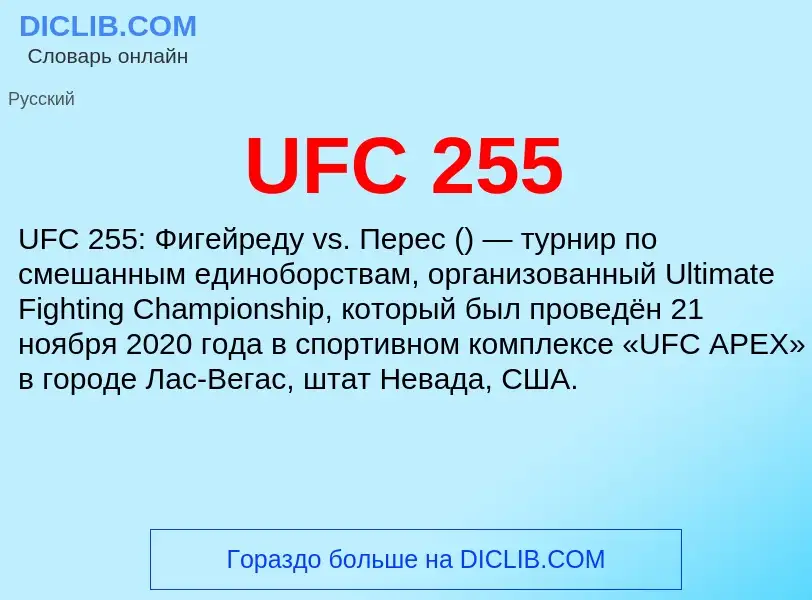 DICLIB.COM
Словарь онлайн

Русский

UFC 255

UFC 255: Фигейреду vs. Перес () — турнир по смешанным единоборствам, организованный Ultimate Fighting Championship, который был проведён 21 ноября 2020 года в спортивном комплексе «UFC APEX» в городе Лас-Вегас, штат Невада, США.

Гораздо больше на DICLIB.COM